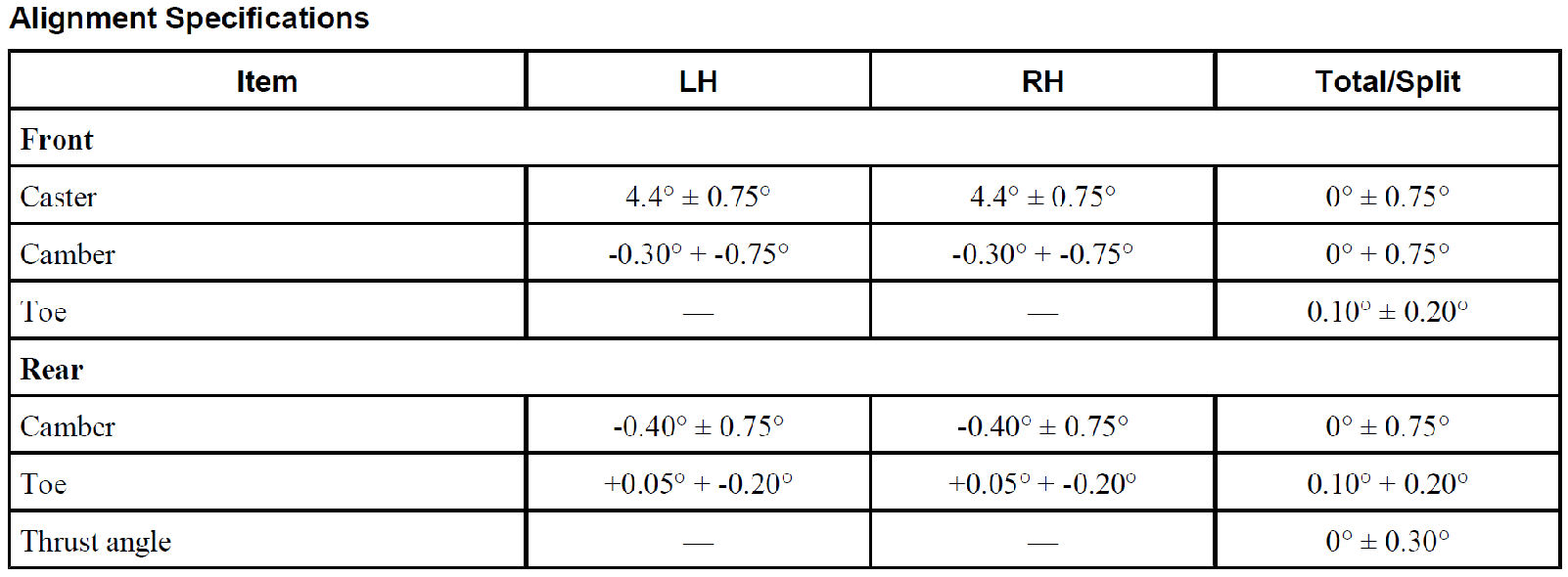 Alignment Specifications

| Item | LH | RH | Total/Split |
|---|---|---|---|
| Front | | | |
| Caster | 4.4° ± 0.75° | 4.4° ± 0.75° | 0° ± 0.75° |
| Camber | -0.30° + -0.75° | -0.30° + -0.75° | 0° + 0.75° |
| Toe | — | — | 0.10° ± 0.20° |
| Rear | | | |
| Camber | -0.40° ± 0.75° | -0.40° ± 0.75° | 0° ± 0.75° |
| Toe | +0.05° + -0.20° | +0.05° + -0.20° | 0.10° + 0.20° |
| Thrust angle | — | — | 0° ± 0.30° |